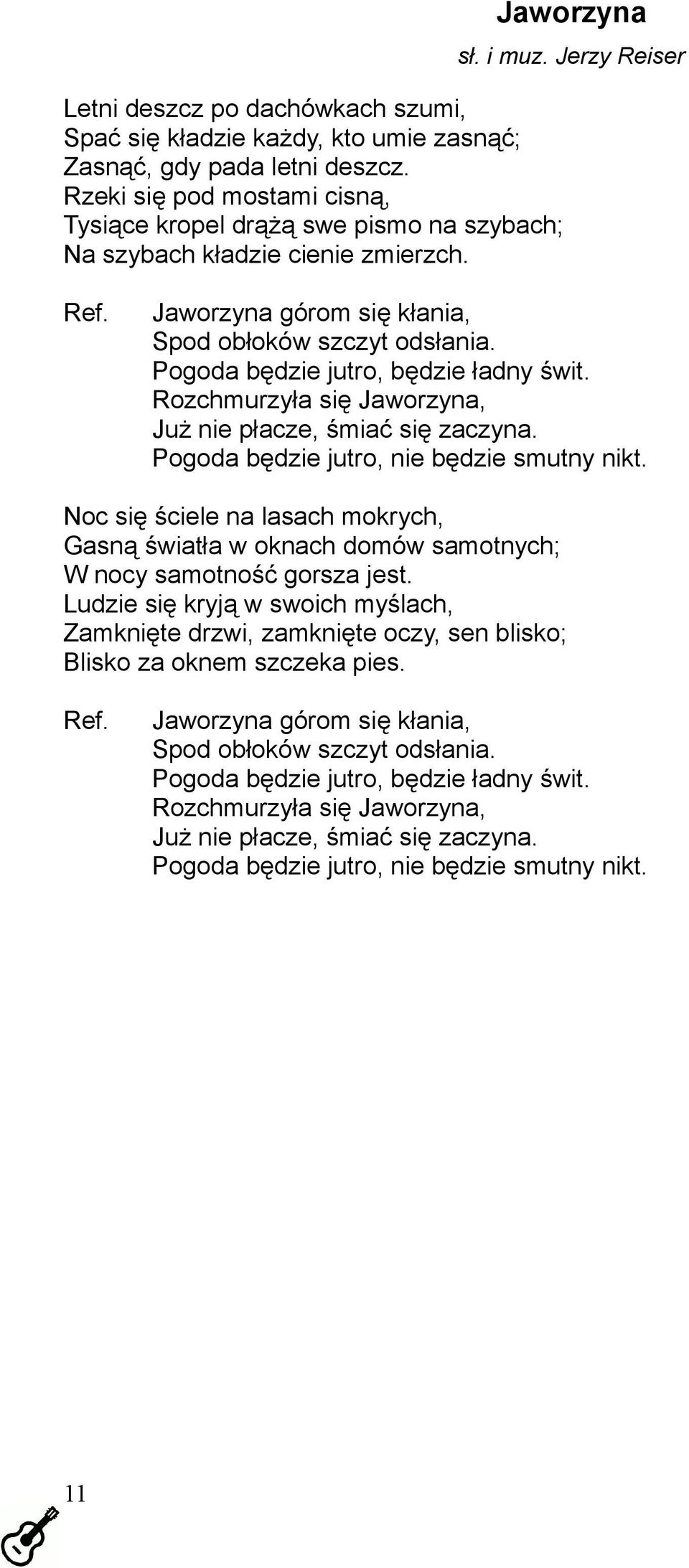 Jaworzyna

sł. i muz. Jerzy Reiser

Letni deszcz po dachówkach szumi,
Spać się kładzie każdy, kto umie zasnąć;
Zasnąć, gdy pada letni deszcz.
Rzeki się pod mostami cisną,
Tysiące kropel drążą swe pismo na szybach;
Na szybach kładzie cienie zmierzch.

Ref. Jaworzyna górom się kłania,
Spod obłoków szczyt odsłania.
Pogoda będzie jutro, będzie ładny świt.
Rozchmurzyła się Jaworzyna,
Już nie płacze, śmiać się zaczyna.
Pogoda będzie jutro, nie będzie smutny nikt.

Noc się ściele na lasach mokrych,
Gasną światła w oknach domów samotnych;
W nocy samotność gorsza jest.
Ludzie się kryją w swoich myślach,
Zamknięte drzwi, zamknięte oczy, sen blisko;
Blisko za oknem szczeka pies.

Ref. Jaworzyna górom się kłania,
Spod obłoków szczyt odsłania.
Pogoda będzie jutro, będzie ładny świt.
Rozchmurzyła się Jaworzyna,
Już nie płacze, śmiać się zaczyna.
Pogoda będzie jutro, nie będzie smutny nikt.

11